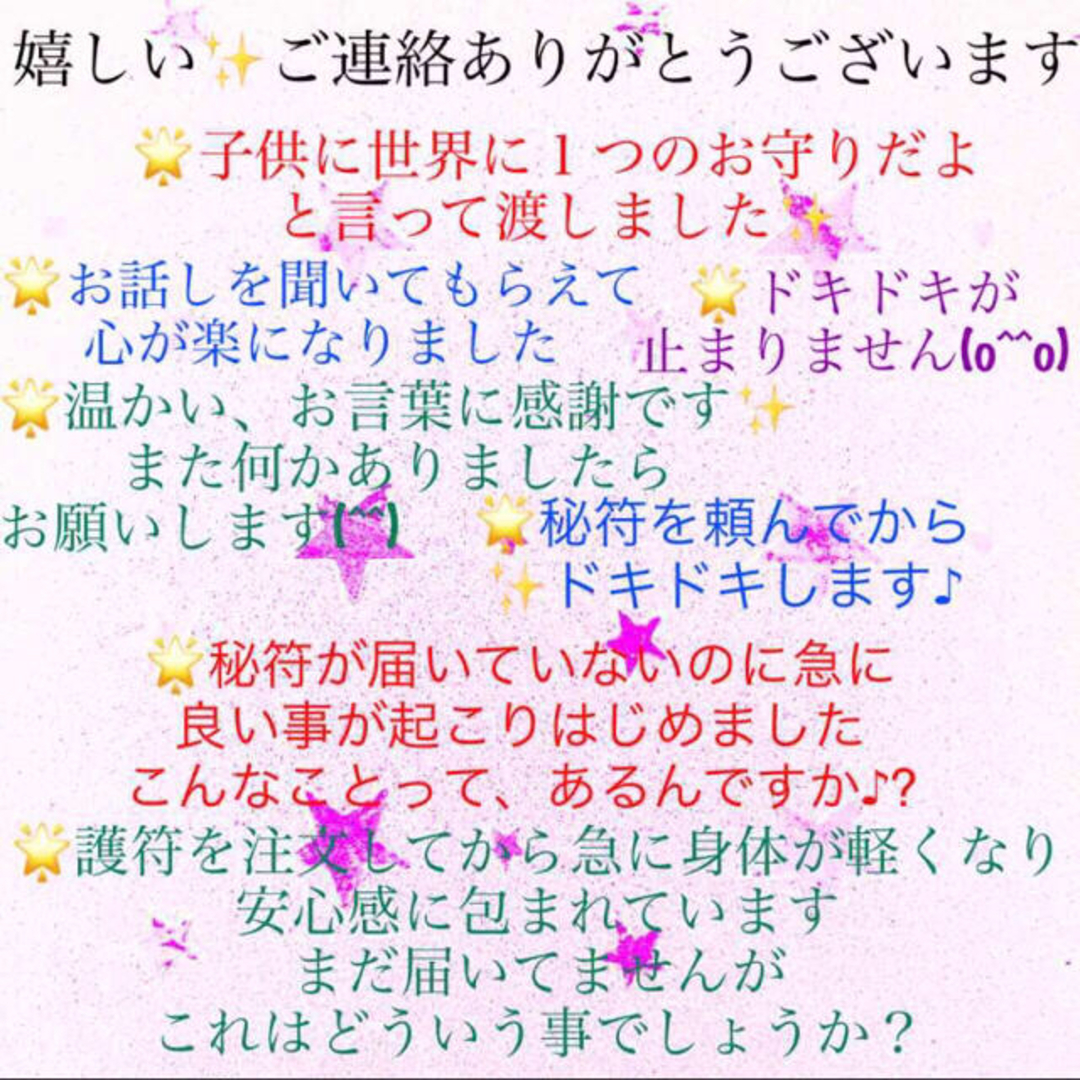 嬉しい✨ご連絡ありがとうございます

🌟子供に世界に１つのお守りだよと言って渡しました✨

🌟お話しを聞いてもらえて心が楽になりました

🌟ドキドキが止まりません(o^^o)

🌟温かい、お言葉に感謝です✨また何かありましたらお願いします(^^)

🌟秘符を頼んでから✨ドキドキします♪

🌟秘符が届いていないのに急に良い事が起こりはじめましたこんなことって、あるんですか♪?

🌟護符を注文してから急に身体が軽くなり安心感に包まれていますまだ届いてませんがこれはどういう事でしょうか？